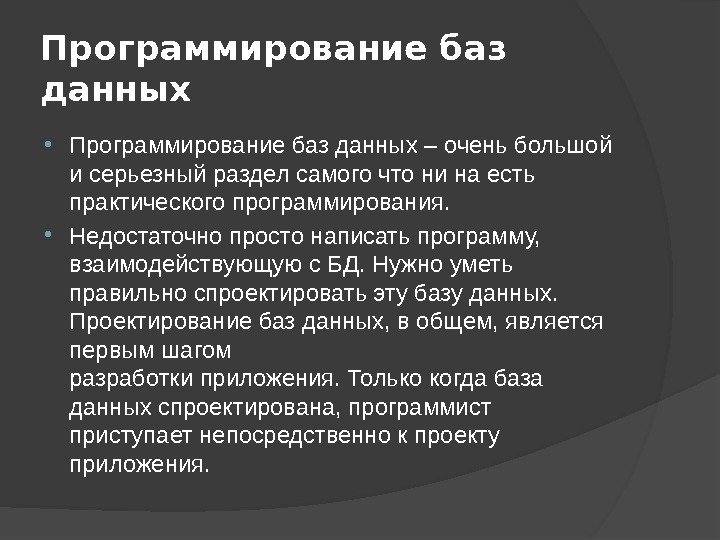 Программирование баз данных

• Программирование баз данных – очень большой и серьезный раздел самого что ни на есть практического программирования.

• Недостаточно просто написать программу, взаимодействующую с БД. Нужно уметь правильно спроектировать эту базу данных. Проектирование баз данных, в общем, является первым шагом
разработки приложения. Только когда база данных спроектирована, программист приступает непосредственно к проекту приложения.